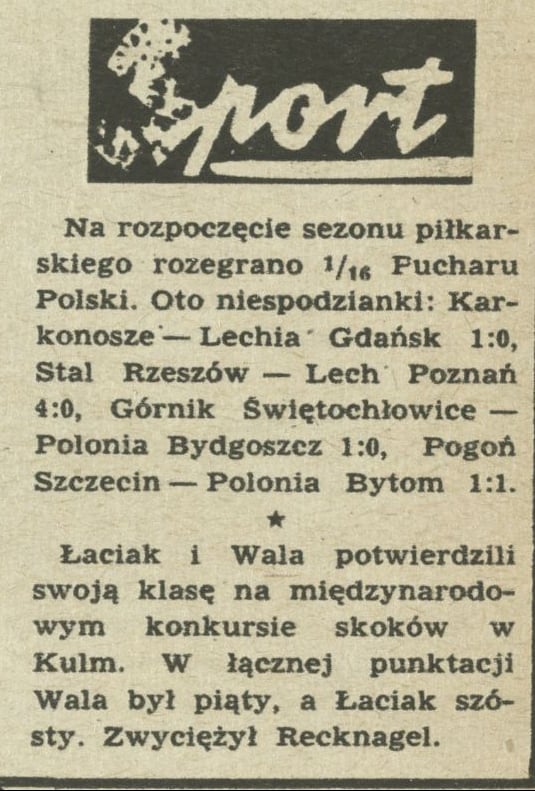 Sport

Na rozpoczęcie sezonu piłkarskiego rozegrano $^1/_{16}$ Pucharu Polski. Oto niespodzianki: Karkonosze — Lechia Gdańsk 1:0, Stal Rzeszów — Lech Poznań 4:0, Górnik Świętochłowice — Polonia Bydgoszcz 1:0, Pogoń Szczecin — Polonia Bytom 1:1.

★

Łaciak i Wala potwierdzili swoją klasę na międzynarodowym konkursie skoków w Kulm. W łącznej punktacji Wala był piąty, a Łaciak szósty. Zwyciężył Recknagel.